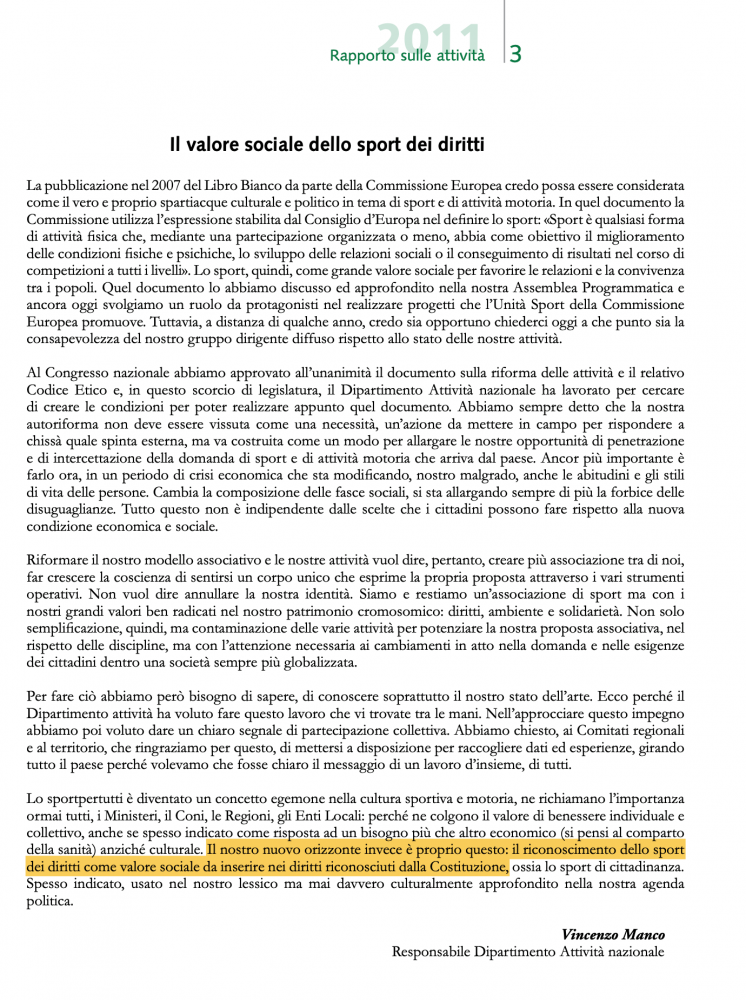 2011
Rapporto sulle attività 3

Il valore sociale dello sport dei diritti

La pubblicazione nel 2007 del Libro Bianco da parte della Commissione Europea credo possa essere considerata come il vero e proprio spartiacque culturale e politico in tema di sport e di attività motoria. In quel documento la Commissione utilizza l'espressione stabilita dal Consiglio d'Europa nel definire lo sport: «Sport è qualsiasi forma di attività fisica che, mediante una partecipazione organizzata o meno, abbia come obiettivo il miglioramento delle condizioni fisiche e psichiche, lo sviluppo delle relazioni sociali o il conseguimento di risultati nel corso di competizioni a tutti i livelli». Lo sport, quindi, come grande valore sociale per favorire le relazioni e la convivenza tra i popoli. Quel documento lo abbiamo discusso ed approfondito nella nostra Assemblea Programmatica e ancora oggi svolgiamo un ruolo da protagonisti nel realizzare progetti che l'Unità Sport della Commissione Europea promuove. Tuttavia, a distanza di qualche anno, credo sia opportuno chiederci oggi a che punto sia la consapevolezza del nostro gruppo dirigente diffuso rispetto allo stato delle nostre attività.

Al Congresso nazionale abbiamo approvato all'unanimità il documento sulla riforma delle attività e il relativo Codice Etico e, in questo scorcio di legislatura, il Dipartimento Attività nazionale ha lavorato per cercare di creare le condizioni per poter realizzare appunto quel documento. Abbiamo sempre detto che la nostra autoriforma non deve essere vissuta come una necessità, un'azione da mettere in campo per rispondere a chissà quale spinta esterna, ma va costruita come un modo per allargare le nostre opportunità di penetrazione e di intercettazione della domanda di sport e di attività motoria che arriva dal paese. Ancor più importante è farlo ora, in un periodo di crisi economica che sta modificando, nostro malgrado, anche le abitudini e gli stili di vita delle persone. Cambia la composizione delle fasce sociali, si sta allargando sempre di più la forbice delle disuguaglianze. Tutto questo non è indipendente dalle scelte che i cittadini possono fare rispetto alla nuova condizione economica e sociale.

Riformare il nostro modello associativo e le nostre attività vuol dire, pertanto, creare più associazione tra di noi, far crescere la coscienza di sentirsi un corpo unico che esprime la propria proposta attraverso i vari strumenti operativi. Non vuol dire annullare la nostra identità. Siamo e restiamo un'associazione di sport ma con i nostri grandi valori ben radicati nel nostro patrimonio cromosomico: diritti, ambiente e solidarietà. Non solo semplificazione, quindi, ma contaminazione delle varie attività per potenziare la nostra proposta associativa, nel rispetto delle discipline, ma con l'attenzione necessaria ai cambiamenti in atto nella domanda e nelle esigenze dei cittadini dentro una società sempre più globalizzata.

Per fare ciò abbiamo però bisogno di sapere, di conoscere soprattutto il nostro stato dell'arte. Ecco perché il Dipartimento attività ha voluto fare questo lavoro che vi trovate tra le mani. Nell'approcciare questo impegno abbiamo poi voluto dare un chiaro segnale di partecipazione collettiva. Abbiamo chiesto, ai Comitati regionali e al territorio, che ringraziamo per questo, di mettersi a disposizione per raccogliere dati ed esperienze, girando tutto il paese perché volevamo che fosse chiaro il messaggio di un lavoro d'insieme, di tutti.

Lo sportpertutti è diventato un concetto egemone nella cultura sportiva e motoria, ne richiamano l'importanza ormai tutti, i Ministeri, il Coni, le Regioni, gli Enti Locali: perché ne colgono il valore di benessere individuale e collettivo, anche se spesso indicato come risposta ad un bisogno più che altro economico (si pensi al comparto della sanità) anziché culturale. Il nostro nuovo orizzonte invece è proprio questo: il riconoscimento dello sport dei diritti come valore sociale da inserire nei diritti riconosciuti dalla Costituzione, ossia lo sport di cittadinanza. Spesso indicato, usato nel nostro lessico ma mai davvero culturalmente approfondito nella nostra agenda politica.

Vincenzo Manco
Responsabile Dipartimento Attività nazionale